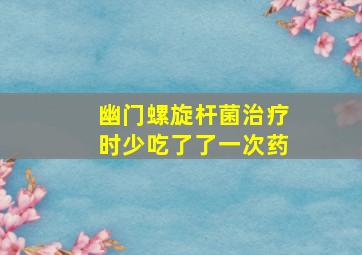 幽门螺旋杆菌治疗时少吃了了一次药